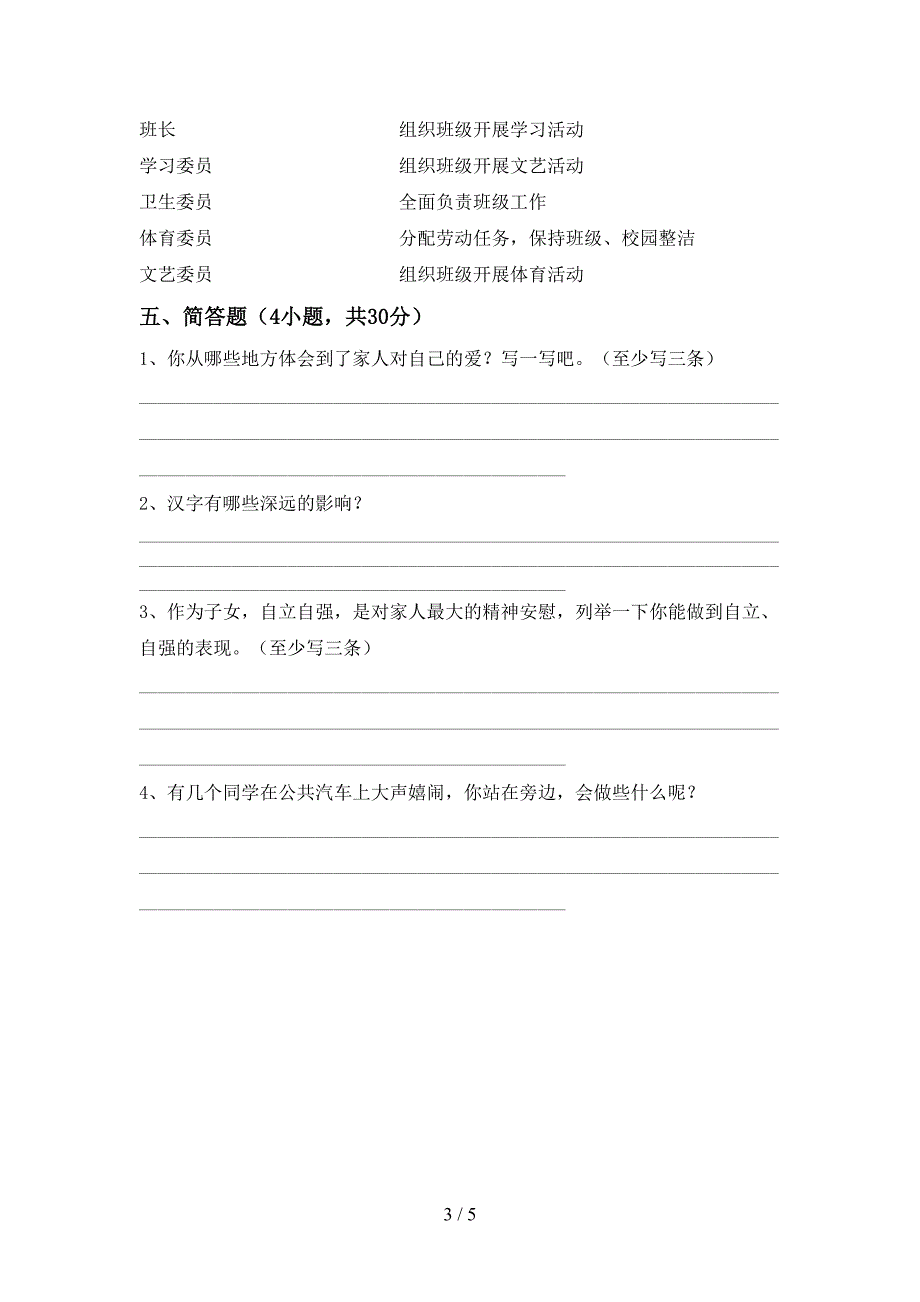 班长　　　　　　　　　　组织班级开展学习活动
学习委员　　　　　　　　组织班级开展文艺活动
卫生委员　　　　　　　　全面负责班级工作
体育委员　　　　　　　　分配劳动任务，保持班级、校园整洁
文艺委员　　　　　　　　组织班级开展体育活动

五、简答题（4小题，共30分）

1、你从哪些地方体会到了家人对自己的爱？写一写吧。（至少写三条）

2、汉字有哪些深远的影响？

3、作为子女，自立自强，是对家人最大的精神安慰，列举一下你能做到自立、自强的表现。（至少写三条）

4、有几个同学在公共汽车上大声嬉闹，你站在旁边，会做些什么呢？

3 / 5